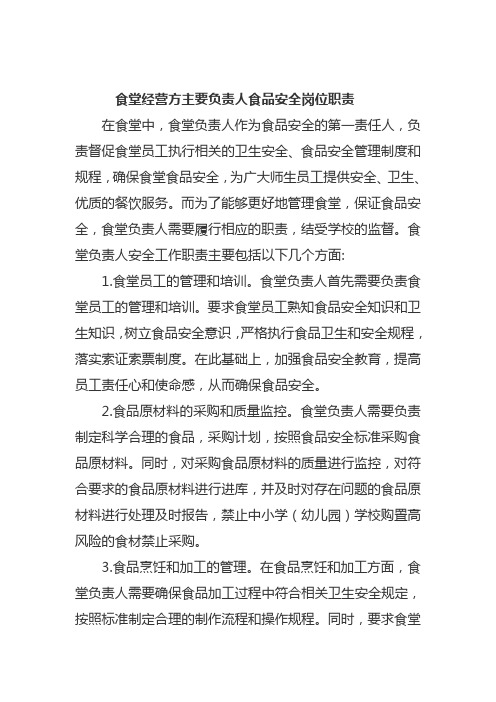 食堂经营方主要负责人食品安全岗位职责

在食堂中，食堂负责人作为食品安全的第一责任人，负责督促食堂员工执行相关的卫生安全、食品安全管理制度和规程，确保食堂食品安全，为广大师生员工提供安全、卫生、优质的餐饮服务。而为了能够更好地管理食堂，保证食品安全，食堂负责人需要履行相应的职责，结受学校的监督。食堂负责人安全工作职责主要包括以下几个方面:

1.食堂员工的管理和培训。食堂负责人首先需要负责食堂员工的管理和培训。要求食堂员工熟知食品安全知识和卫生知识，树立食品安全意识，严格执行食品卫生和安全规程，落实索证索票制度。在此基础上，加强食品安全教育，提高员工责任心和使命感，从而确保食品安全。

2.食品原材料的采购和质量监控。食堂负责人需要负责制定科学合理的食品，采购计划，按照食品安全标准采购食品原材料。同时，对采购食品原材料的质量进行监控，对符合要求的食品原材料进行进库，并及时对存在问题的食品原材料进行处理及时报告，禁止中小学（幼儿园）学校购置高风险的食材禁止采购。

3.食品烹饪和加工的管理。在食品烹饪和加工方面，食堂负责人需要确保食品加工过程中符合相关卫生安全规定，按照标准制定合理的制作流程和操作规程。同时，要求食堂